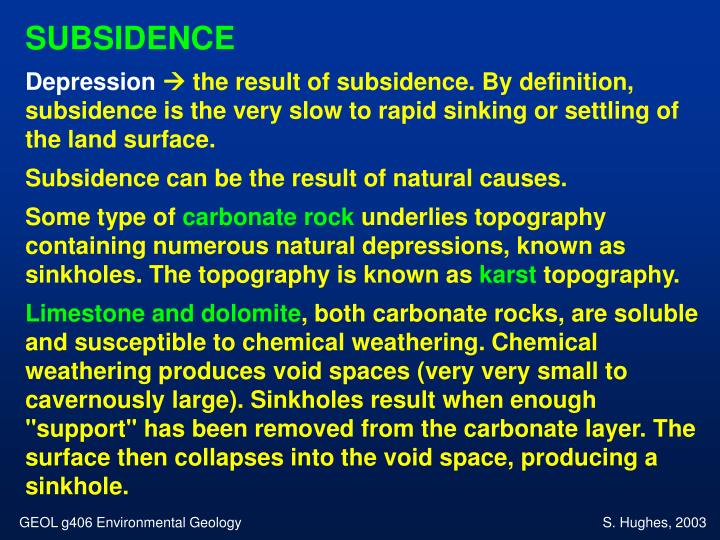 SUBSIDENCE

Depression → the result of subsidence. By definition, subsidence is the very slow to rapid sinking or settling of the land surface.

Subsidence can be the result of natural causes.

Some type of carbonate rock underlies topography containing numerous natural depressions, known as sinkholes. The topography is known as karst topography.

Limestone and dolomite, both carbonate rocks, are soluble and susceptible to chemical weathering. Chemical weathering produces void spaces (very very small to cavernously large). Sinkholes result when enough "support" has been removed from the carbonate layer. The surface then collapses into the void space, producing a sinkhole.

GEOL g406 Environmental Geology

S. Hughes, 2003